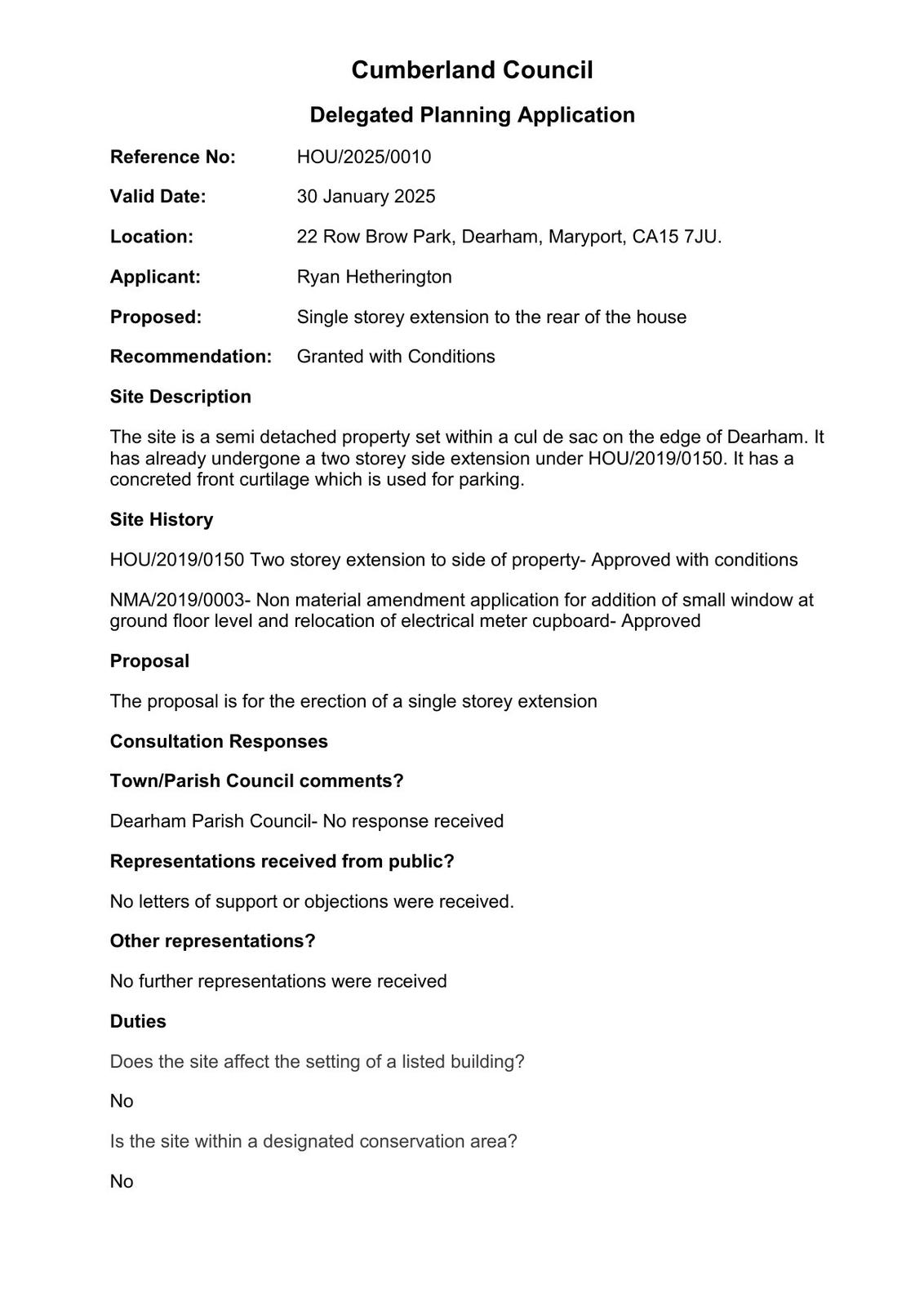 Cumberland Council

Delegated Planning Application

Reference No: HOU/2025/0010

Valid Date: 30 January 2025

Location: 22 Row Brow Park, Dearham, Maryport, CA15 7JU.

Applicant: Ryan Hetherington

Proposed: Single storey extension to the rear of the house

Recommendation: Granted with Conditions

Site Description

The site is a semi detached property set within a cul de sac on the edge of Dearham. It has already undergone a two storey side extension under HOU/2019/0150. It has a concreted front curtilage which is used for parking.

Site History

HOU/2019/0150 Two storey extension to side of property- Approved with conditions

NMA/2019/0003- Non material amendment application for addition of small window at ground floor level and relocation of electrical meter cupboard- Approved

Proposal

The proposal is for the erection of a single storey extension

Consultation Responses

Town/Parish Council comments?

Dearham Parish Council- No response received

Representations received from public?

No letters of support or objections were received.

Other representations?

No further representations were received

Duties

Does the site affect the setting of a listed building?

No

Is the site within a designated conservation area?

No